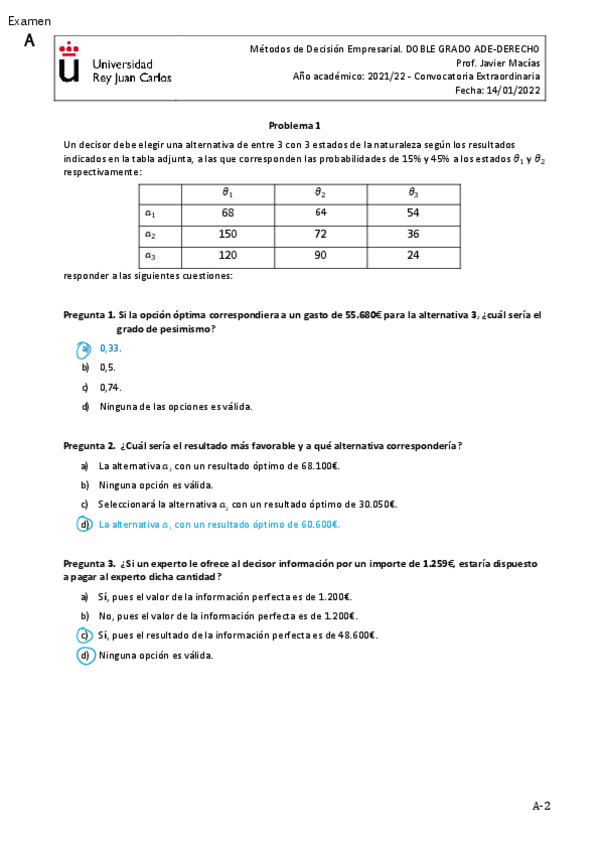 Examen
A

Universidad Rey Juan Carlos

Métodos de Decisión Empresarial. DOBLE GRADO ADE-DERECHO
Prof. Javier Macías
Año académico: 2021/22 - Convocatoria Extraordinaria
Fecha: 14/01/2022

Problema 1

Un decisor debe elegir una alternativa de entre 3 con 3 estados de la naturaleza según los resultados indicados en la tabla adjunta, a las que corresponden las probabilidades de 15% y 45% a los estados $\theta_1$ y $\theta_2$ respectivamente:

| | $\theta_1$ | $\theta_2$ | $\theta_3$ |
|---|---|---|---|
| $a_1$ | 68 | 64 | 54 |
| $a_2$ | 150 | 72 | 36 |
| $a_3$ | 120 | 90 | 24 |

responder a las siguientes cuestiones:

Pregunta 1. Si la opción óptima correspondiera a un gasto de 55.680€ para la alternativa 3, ¿cuál sería el grado de pesimismo?

a) 0,33.
b) 0,5.
c) 0,74.
d) Ninguna de las opciones es válida.

Pregunta 2. ¿Cuál sería el resultado más favorable y a qué alternativa correspondería?

a) La alternativa $a_1$ con un resultado óptimo de 68.100€.
b) Ninguna opción es válida.
c) Seleccionará la alternativa $a_2$ con un resultado óptimo de 30.050€.
d) La alternativa $a_1$ con un resultado óptimo de 60.600€.

Pregunta 3. ¿Si un experto le ofrece al decisor información por un importe de 1.259€, estaría dispuesto a pagar al experto dicha cantidad?

a) Sí, pues el valor de la información perfecta es de 1.200€.
b) No, pues el valor de la información perfecta es de 1.200€.
c) Sí, pues el resultado de la información perfecta es de 48.600€.
d) Ninguna opción es válida.

A-2